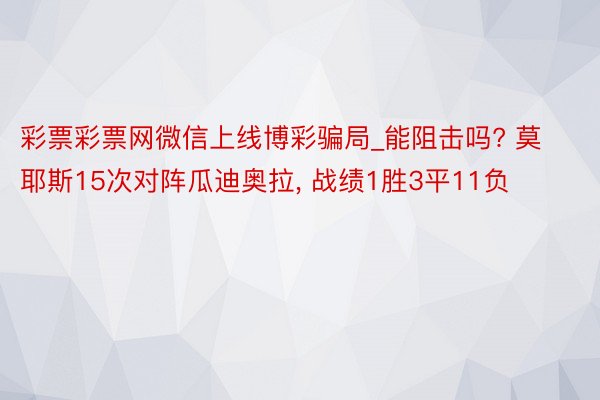 彩票彩票网微信上线博彩骗局_能阻击吗? 莫耶斯15次对阵瓜迪奥拉, 战绩1胜3平11负